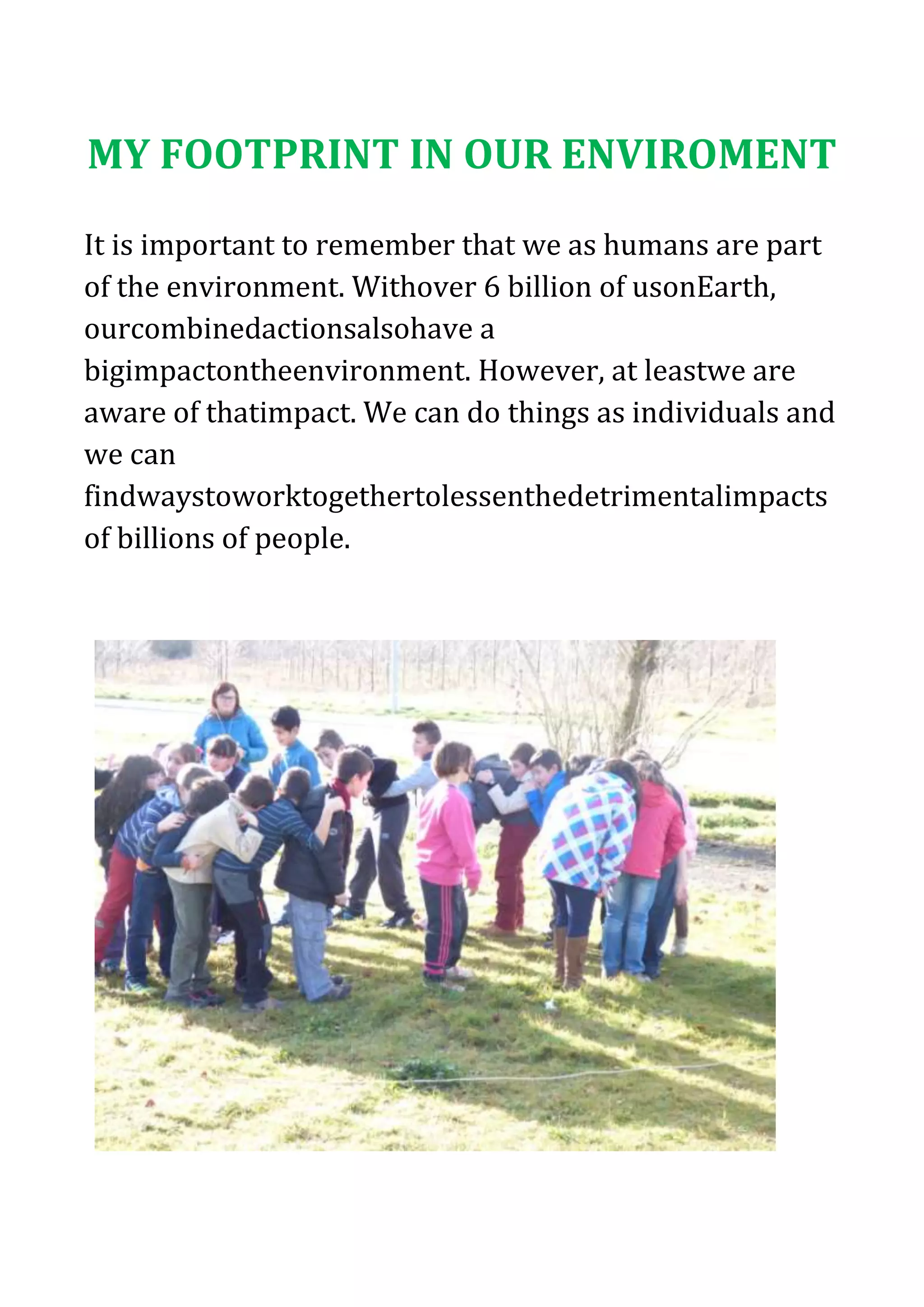 MY FOOTPRINT IN OUR ENVIROMENT

It is important to remember that we as humans are part of the environment. Withover 6 billion of usonEarth, ourcombinedactionsalsohave a bigimpactontheenvironment. However, at leastwe are aware of thatimpact. We can do things as individuals and we can findwaystoworktogethertolessenthedetrimentalimpacts of billions of people.